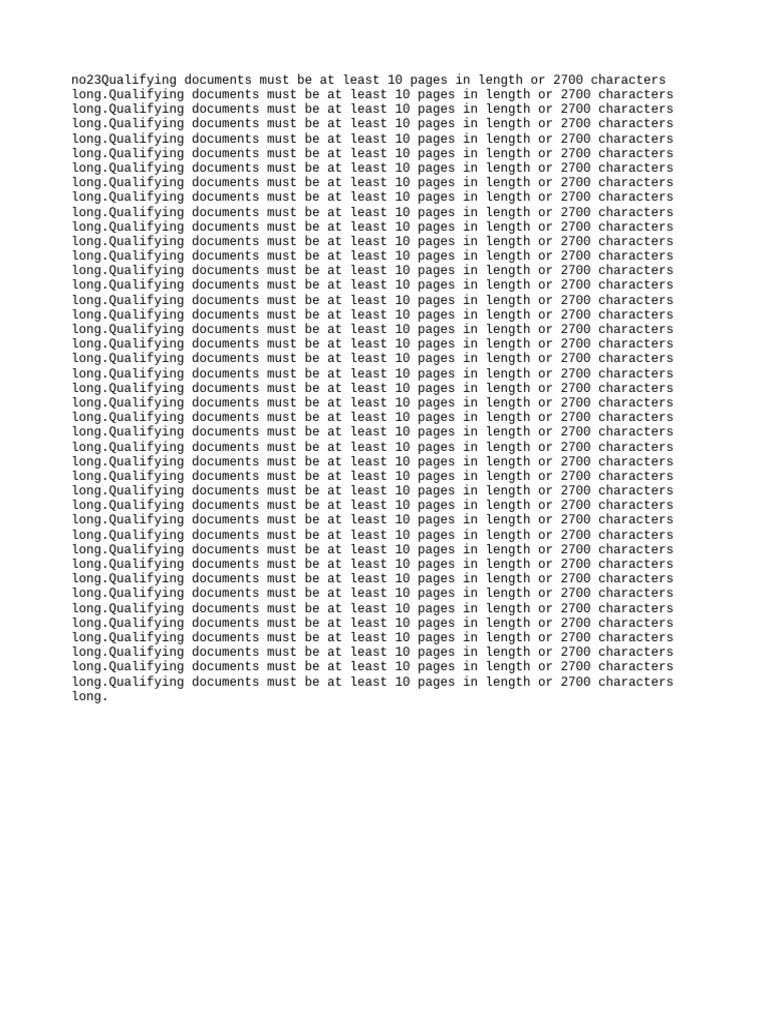 no23Qualifying documents must be at least 10 pages in length or 2700 characters long.Qualifying documents must be at least 10 pages in length or 2700 characters long.Qualifying documents must be at least 10 pages in length or 2700 characters long.Qualifying documents must be at least 10 pages in length or 2700 characters long.Qualifying documents must be at least 10 pages in length or 2700 characters long.Qualifying documents must be at least 10 pages in length or 2700 characters long.Qualifying documents must be at least 10 pages in length or 2700 characters long.Qualifying documents must be at least 10 pages in length or 2700 characters long.Qualifying documents must be at least 10 pages in length or 2700 characters long.Qualifying documents must be at least 10 pages in length or 2700 characters long.Qualifying documents must be at least 10 pages in length or 2700 characters long.Qualifying documents must be at least 10 pages in length or 2700 characters long.Qualifying documents must be at least 10 pages in length or 2700 characters long.Qualifying documents must be at least 10 pages in length or 2700 characters long.Qualifying documents must be at least 10 pages in length or 2700 characters long.Qualifying documents must be at least 10 pages in length or 2700 characters long.Qualifying documents must be at least 10 pages in length or 2700 characters long.Qualifying documents must be at least 10 pages in length or 2700 characters long.Qualifying documents must be at least 10 pages in length or 2700 characters long.Qualifying documents must be at least 10 pages in length or 2700 characters long.Qualifying documents must be at least 10 pages in length or 2700 characters long.Qualifying documents must be at least 10 pages in length or 2700 characters long.Qualifying documents must be at least 10 pages in length or 2700 characters long.Qualifying documents must be at least 10 pages in length or 2700 characters long.Qualifying documents must be at least 10 pages in length or 2700 characters long.Qualifying documents must be at least 10 pages in length or 2700 characters long.Qualifying documents must be at least 10 pages in length or 2700 characters long.Qualifying documents must be at least 10 pages in length or 2700 characters long.Qualifying documents must be at least 10 pages in length or 2700 characters long.Qualifying documents must be at least 10 pages in length or 2700 characters long.Qualifying documents must be at least 10 pages in length or 2700 characters long.Qualifying documents must be at least 10 pages in length or 2700 characters long.Qualifying documents must be at least 10 pages in length or 2700 characters long.Qualifying documents must be at least 10 pages in length or 2700 characters long.Qualifying documents must be at least 10 pages in length or 2700 characters long.Qualifying documents must be at least 10 pages in length or 2700 characters long.Qualifying documents must be at least 10 pages in length or 2700 characters long.Qualifying documents must be at least 10 pages in length or 2700 characters long.Qualifying documents must be at least 10 pages in length or 2700 characters long.Qualifying documents must be at least 10 pages in length or 2700 characters long.Qualifying documents must be at least 10 pages in length or 2700 characters long.Qualifying documents must be at least 10 pages in length or 2700 characters long.